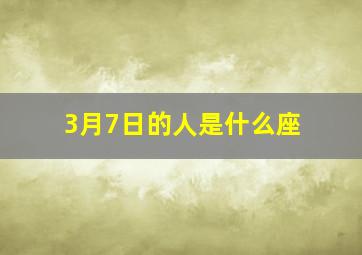 3月7日的人是什么座